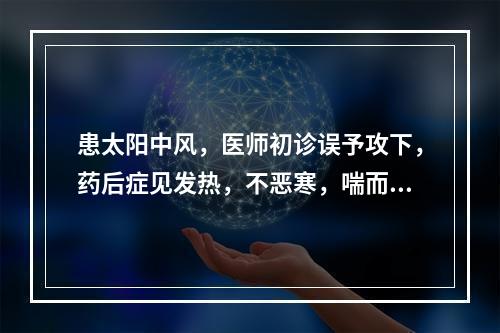 患太阳中风，医师初诊误予攻下，药后症见发热，不恶寒，喘而...